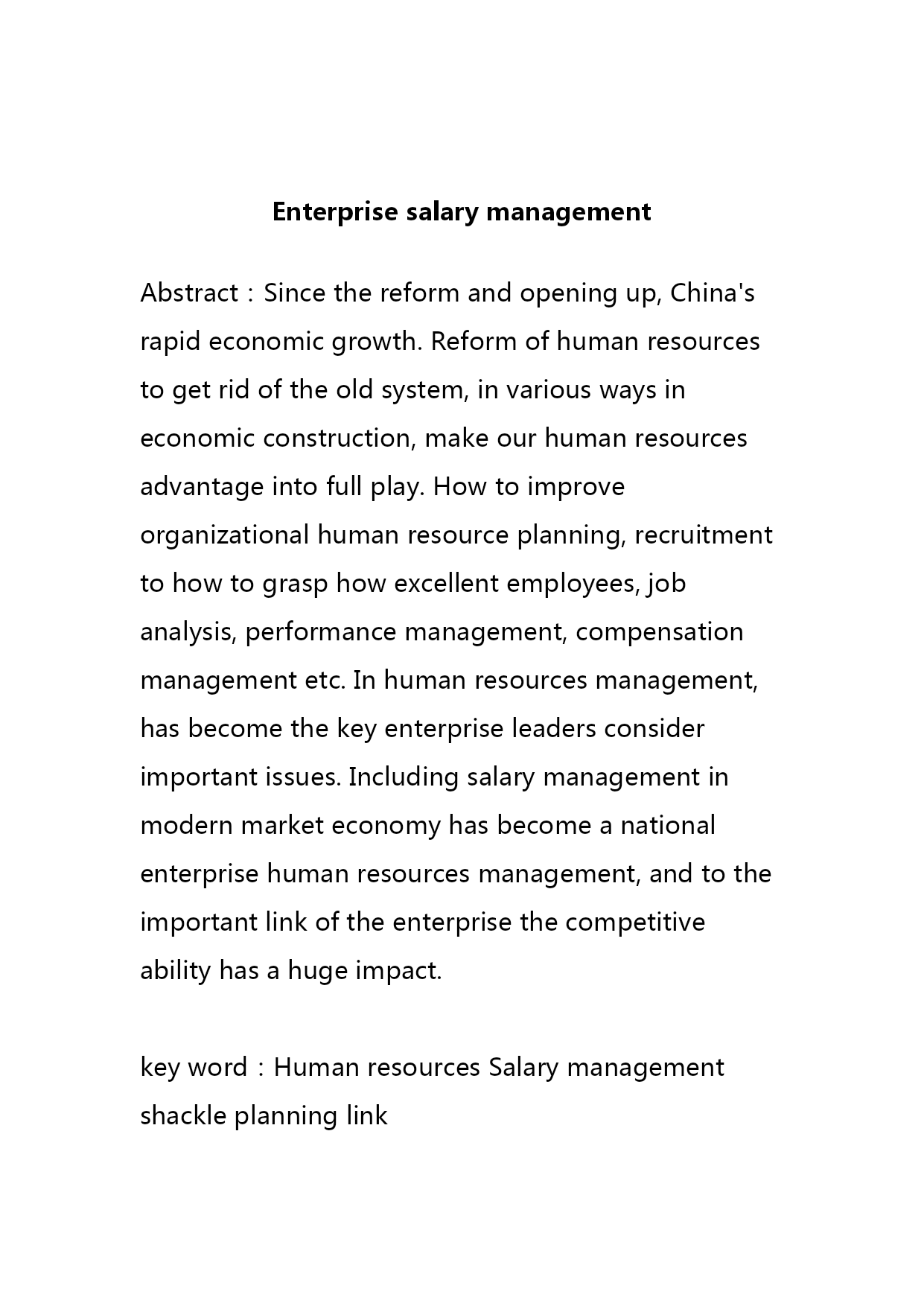 Enterprise salary management

Abstract：Since the reform and opening up, China's rapid economic growth. Reform of human resources to get rid of the old system, in various ways in economic construction, make our human resources advantage into full play. How to improve organizational human resource planning, recruitment to how to grasp how excellent employees, job analysis, performance management, compensation management etc. In human resources management, has become the key enterprise leaders consider important issues. Including salary management in modern market economy has become a national enterprise human resources management, and to the important link of the enterprise the competitive ability has a huge impact.

key word：Human resources Salary management shackle planning link